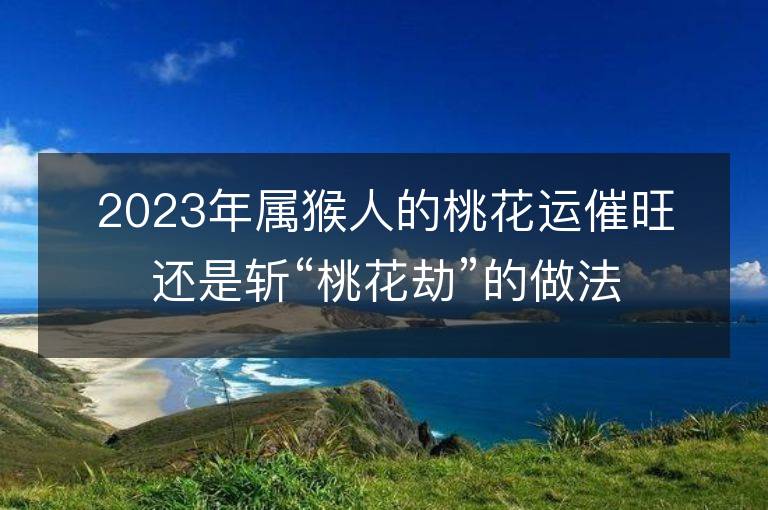 2023年属猴人的桃花运催旺还是斩“桃花劫”的做法